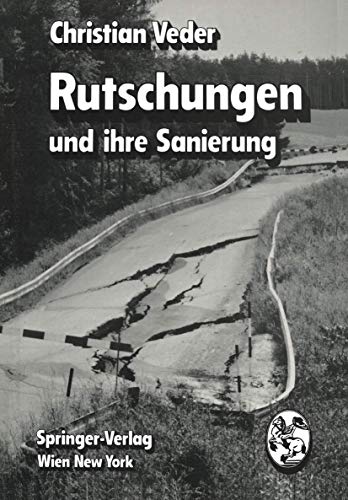 Christian Veder

Rutschungen

und ihre Sanierung

Springer-Verlag
Wien New York